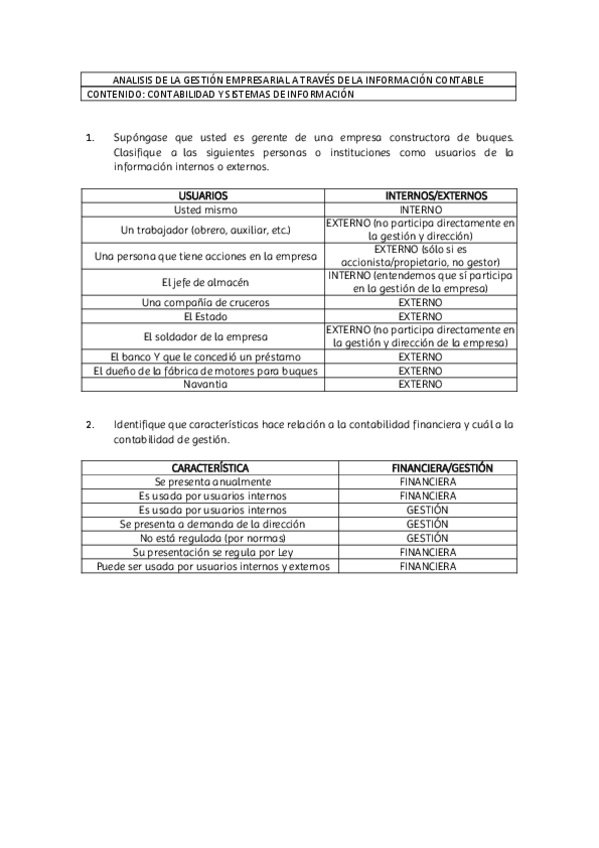 ANALISIS DE LA GESTIÓN EMPRESARIAL A TRAVÉS DE LA INFORMACIÓN CONTABLE

CONTENIDO: CONTABILIDAD Y SISTEMAS DE INFORMACIÓN

1. Supóngase que usted es gerente de una empresa constructora de buques. Clasifique a las siguientes personas o instituciones como usuarios de la información internos o externos.

| USUARIOS | INTERNOS/EXTERNOS |
|---|---|
| Usted mismo | INTERNO |
| Un trabajador (obrero, auxiliar, etc.) | EXTERNO (no participa directamente en la gestión y dirección) |
| Una persona que tiene acciones en la empresa | EXTERNO (sólo si es accionista/propietario, no gestor) |
| El jefe de almacén | INTERNO (entendemos que sí participa en la gestión de la empresa) |
| Una compañía de cruceros | EXTERNO |
| El Estado | EXTERNO |
| El soldador de la empresa | EXTERNO (no participa directamente en la gestión y dirección de la empresa) |
| El banco Y que le concedió un préstamo | EXTERNO |
| El dueño de la fábrica de motores para buques | EXTERNO |
| Navantia | EXTERNO |

2. Identifique que características hace relación a la contabilidad financiera y cuál a la contabilidad de gestión.

| CARACTERÍSTICA | FINANCIERA/GESTIÓN |
|---|---|
| Se presenta anualmente | FINANCIERA |
| Es usada por usuarios internos | FINANCIERA |
| Es usada por usuarios internos | GESTIÓN |
| Se presenta a demanda de la dirección | GESTIÓN |
| No está regulada (por normas) | GESTIÓN |
| Su presentación se regula por Ley | FINANCIERA |
| Puede ser usada por usuarios internos y externos | FINANCIERA |